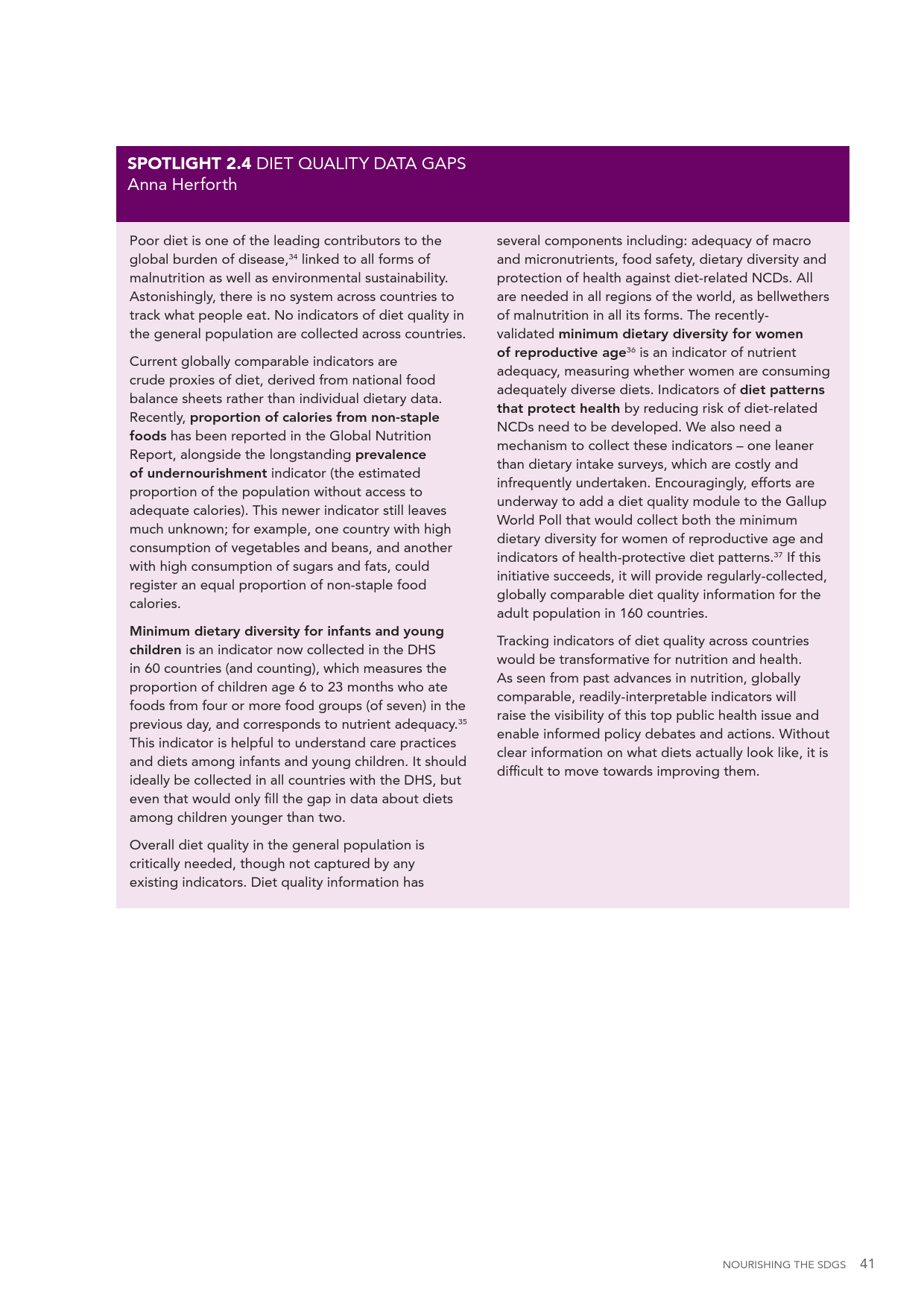 SPOTLIGHT 2.4 DIET QUALITY DATA GAPS
Anna Herforth

Poor diet is one of the leading contributors to the global burden of disease,$^{34}$ linked to all forms of malnutrition as well as environmental sustainability. Astonishingly, there is no system across countries to track what people eat. No indicators of diet quality in the general population are collected across countries.

Current globally comparable indicators are crude proxies of diet, derived from national food balance sheets rather than individual dietary data. Recently, proportion of calories from non-staple foods has been reported in the Global Nutrition Report, alongside the longstanding prevalence of undernourishment indicator (the estimated proportion of the population without access to adequate calories). This newer indicator still leaves much unknown; for example, one country with high consumption of vegetables and beans, and another with high consumption of sugars and fats, could register an equal proportion of non-staple food calories.

Minimum dietary diversity for infants and young children is an indicator now collected in the DHS in 60 countries (and counting), which measures the proportion of children age 6 to 23 months who ate foods from four or more food groups (of seven) in the previous day, and corresponds to nutrient adequacy.$^{35}$ This indicator is helpful to understand care practices and diets among infants and young children. It should ideally be collected in all countries with the DHS, but even that would only fill the gap in data about diets among children younger than two.

Overall diet quality in the general population is critically needed, though not captured by any existing indicators. Diet quality information has several components including: adequacy of macro and micronutrients, food safety, dietary diversity and protection of health against diet-related NCDs. All are needed in all regions of the world, as bellwethers of malnutrition in all its forms. The recently-validated minimum dietary diversity for women of reproductive age$^{36}$ is an indicator of nutrient adequacy, measuring whether women are consuming adequately diverse diets. Indicators of diet patterns that protect health by reducing risk of diet-related NCDs need to be developed. We also need a mechanism to collect these indicators – one leaner than dietary intake surveys, which are costly and infrequently undertaken. Encouragingly, efforts are underway to add a diet quality module to the Gallup World Poll that would collect both the minimum dietary diversity for women of reproductive age and indicators of health-protective diet patterns.$^{37}$ If this initiative succeeds, it will provide regularly-collected, globally comparable diet quality information for the adult population in 160 countries.

Tracking indicators of diet quality across countries would be transformative for nutrition and health. As seen from past advances in nutrition, globally comparable, readily-interpretable indicators will raise the visibility of this top public health issue and enable informed policy debates and actions. Without clear information on what diets actually look like, it is difficult to move towards improving them.

NOURISHING THE SDGS 41